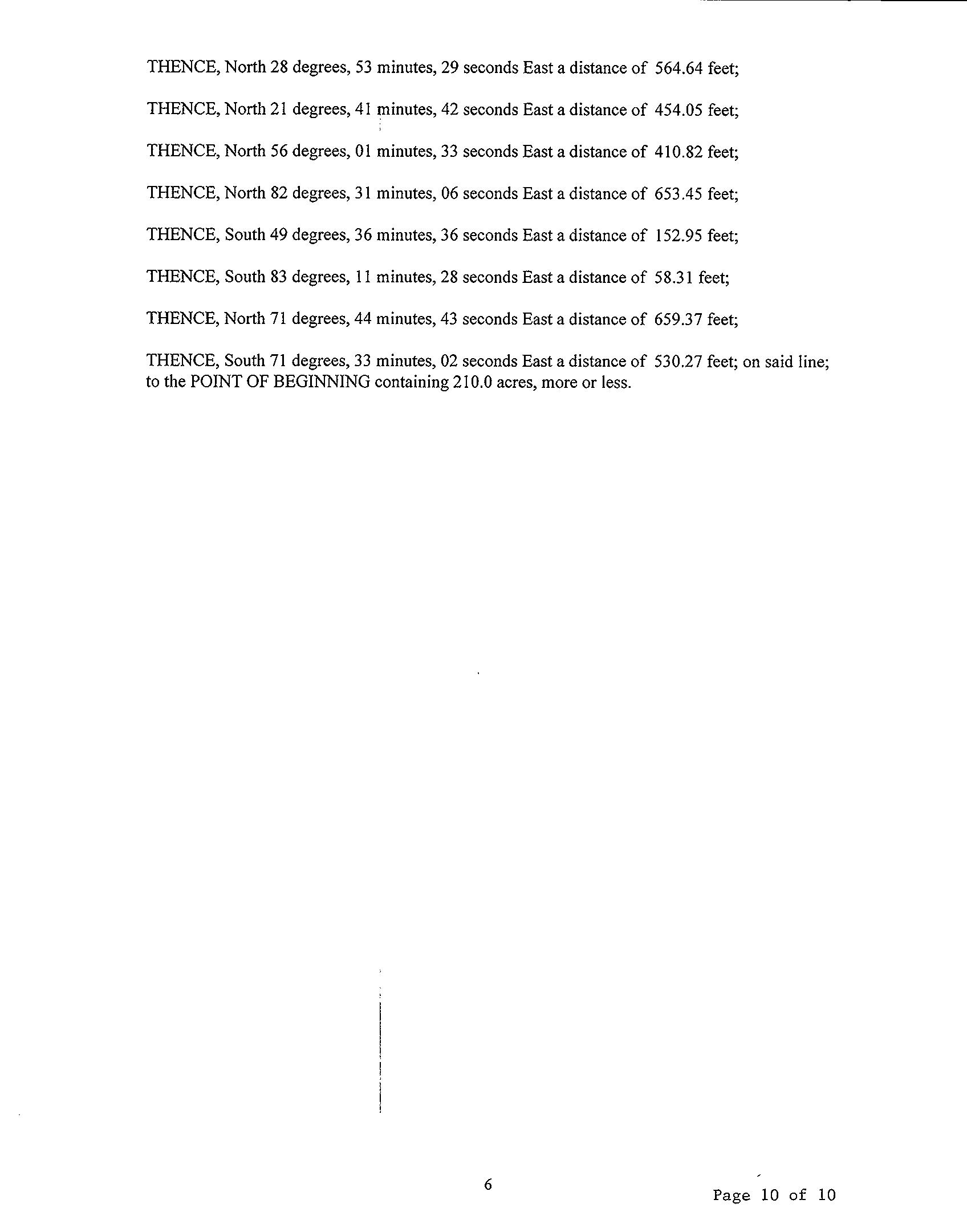 THENCE, North 28 degrees, 53 minutes, 29 seconds East a distance of 564.64 feet;

THENCE, North 21 degrees, 41 minutes, 42 seconds East a distance of 454.05 feet;

THENCE, North 56 degrees, 01 minutes, 33 seconds East a distance of 410.82 feet;

THENCE, North 82 degrees, 31 minutes, 06 seconds East a distance of 653.45 feet;

THENCE, South 49 degrees, 36 minutes, 36 seconds East a distance of 152.95 feet;

THENCE, South 83 degrees, 11 minutes, 28 seconds East a distance of 58.31 feet;

THENCE, North 71 degrees, 44 minutes, 43 seconds East a distance of 659.37 feet;

THENCE, South 71 degrees, 33 minutes, 02 seconds East a distance of 530.27 feet; on said line; to the POINT OF BEGINNING containing 210.0 acres, more or less.

6

Page 10 of 10